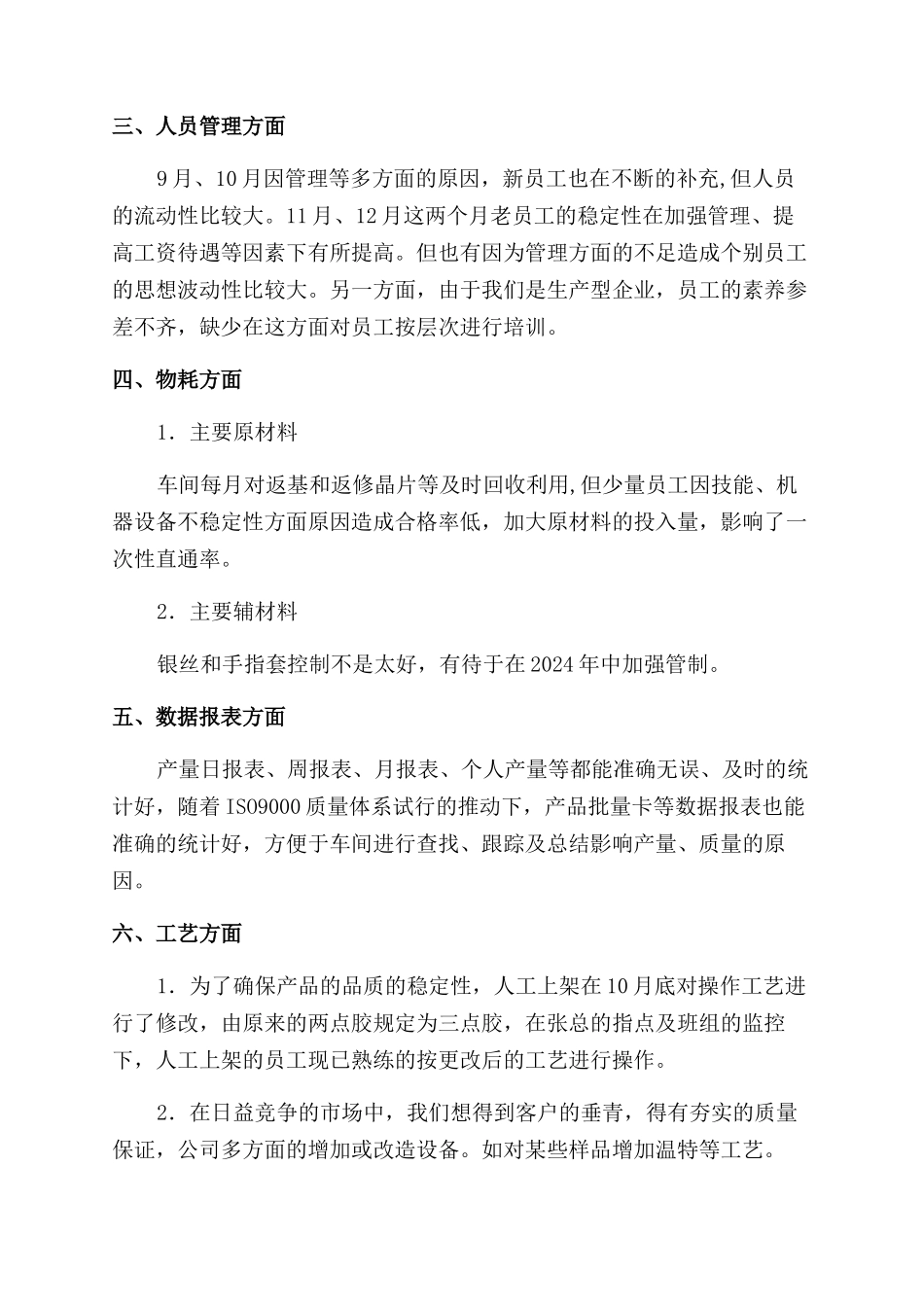 三、人员管理方面

9月、10月因管理等多方面的原因，新员工也在不断的补充,但人员的流动性比较大。11月、12月这两个月老员工的稳定性在加强管理、提高工资待遇等因素下有所提高。但也有因为管理方面的不足造成个别员工的思想波动性比较大。另一方面，由于我们是生产型企业，员工的素养参差不齐，缺少在这方面对员工按层次进行培训。

四、物耗方面

1．主要原材料

车间每月对返基和返修晶片等及时回收利用,但少量员工因技能、机器设备不稳定性方面原因造成合格率低，加大原材料的投入量，影响了一次性直通率。

2．主要辅材料

银丝和手指套控制不是太好，有待于在2024年中加强管制。

五、数据报表方面

产量日报表、周报表、月报表、个人产量等都能准确无误、及时的统计好，随着ISO9000质量体系试行的推动下，产品批量卡等数据报表也能准确的统计好，方便于车间进行查找、跟踪及总结影响产量、质量的原因。

六、工艺方面

1．为了确保产品的品质的稳定性，人工上架在10月底对操作工艺进行了修改，由原来的两点胶规定为三点胶，在张总的指点及班组的监控下，人工上架的员工现已熟练的按更改后的工艺进行操作。

2．在日益竞争的市场中，我们想得到客户的垂青，得有夯实的质量保证，公司多方面的增加或改造设备。如对某些样品增加温特等工艺。